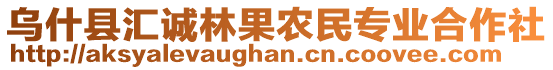 乌什县汇诚林果农民专业合作社
http://aksyalevaughan.cn.coovee.com